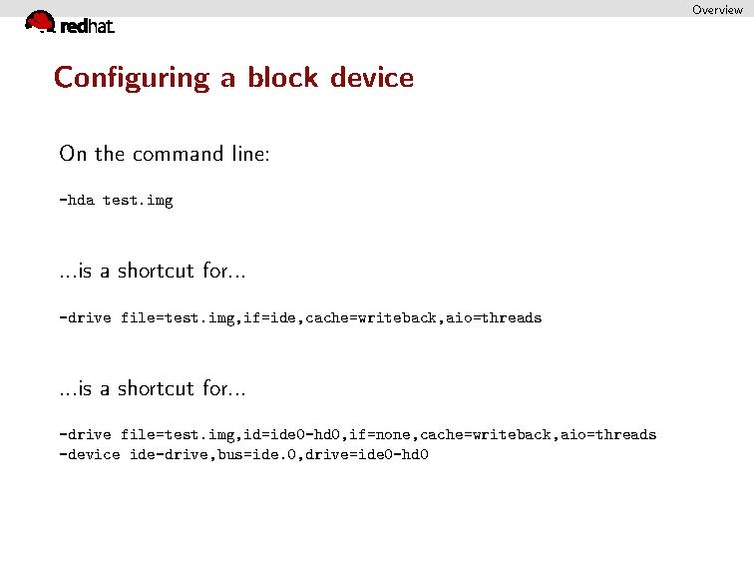 Overview

redhat.

Configuring a block device

On the command line:

-hda test.img

...is a shortcut for...

-drive file=test.img,if=ide,cache=writeback,aio=threads

...is a shortcut for...

-drive file=test.img,id=ide0-hd0,if=none,cache=writeback,aio=threads
-device ide-drive,bus=ide.0,drive=ide0-hd0